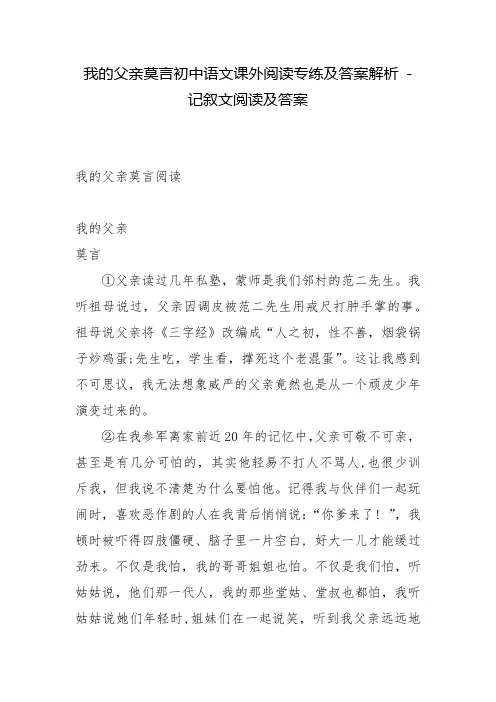 我的父亲莫言初中语文课外阅读专练及答案解析 - 记叙文阅读及答案

我的父亲莫言阅读

我的父亲
莫言

①父亲读过几年私塾，蒙师是我们邻村的范二先生。我听祖母说过，父亲因调皮被范二先生用戒尺打肿手掌的事。祖母说父亲将《三字经》改编成“人之初，性不善，烟袋锅子炒鸡蛋;先生吃，学生看，撑死这个老混蛋”。这让我感到不可思议，我无法想象威严的父亲竟然也是从一个顽皮少年演变过来的。

②在我参军离家前近20年的记忆中，父亲可敬不可亲，甚至是有几分可怕的，其实他轻易不打人不骂人，也很少训斥我，但我说不清楚为什么要怕他。记得我与伙伴们一起玩闹时，喜欢恶作剧的人在我背后悄悄说：“你爹来了！”，我顿时被吓得四肢僵硬、脑子里一片空白，好大一儿才能缓过劲来。不仅是我怕，我的哥哥姐姐也怕。不仅是我们怕，听姑姑说，他们那一代人，我的那些堂姑、堂叔也都怕，我听姑姑说她们年轻时，姐妹们在一起说笑，听到我父亲远远地